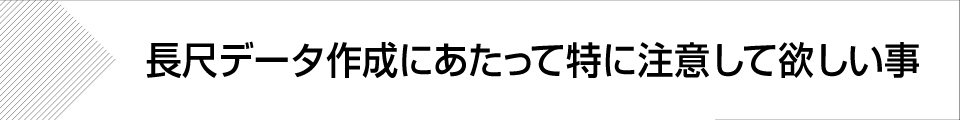 長尺データ作成にあたって特に注意して欲しい事